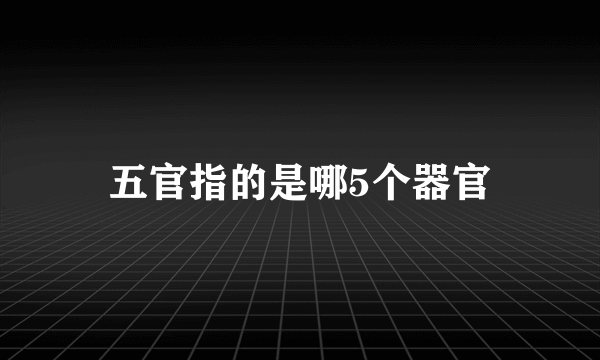 五官指的是哪5个器官